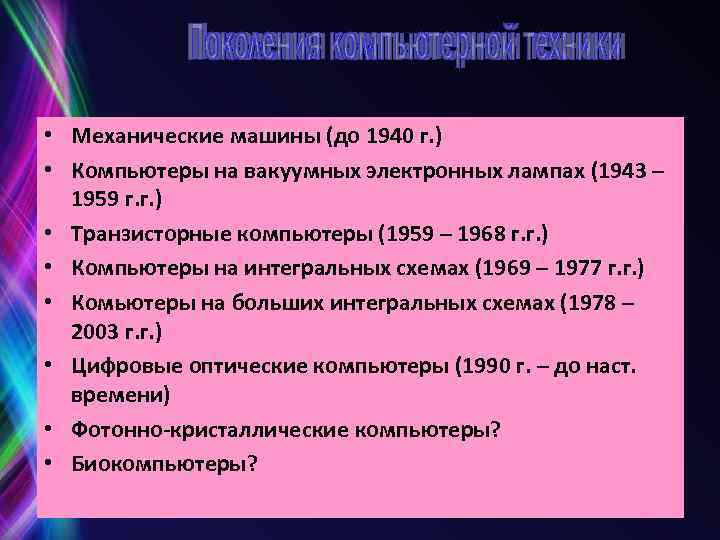 Поколения компьютерной техники

• Механические машины (до 1940 г.)
• Компьютеры на вакуумных электронных лампах (1943 – 1959 г.г.)
• Транзисторные компьютеры (1959 – 1968 г.г.)
• Компьютеры на интегральных схемах (1969 – 1977 г.г.)
• Комьютеры на больших интегральных схемах (1978 – 2003 г.г.)
• Цифровые оптические компьютеры (1990 г. – до наст. времени)
• Фотонно-кристаллические компьютеры?
• Биокомпьютеры?